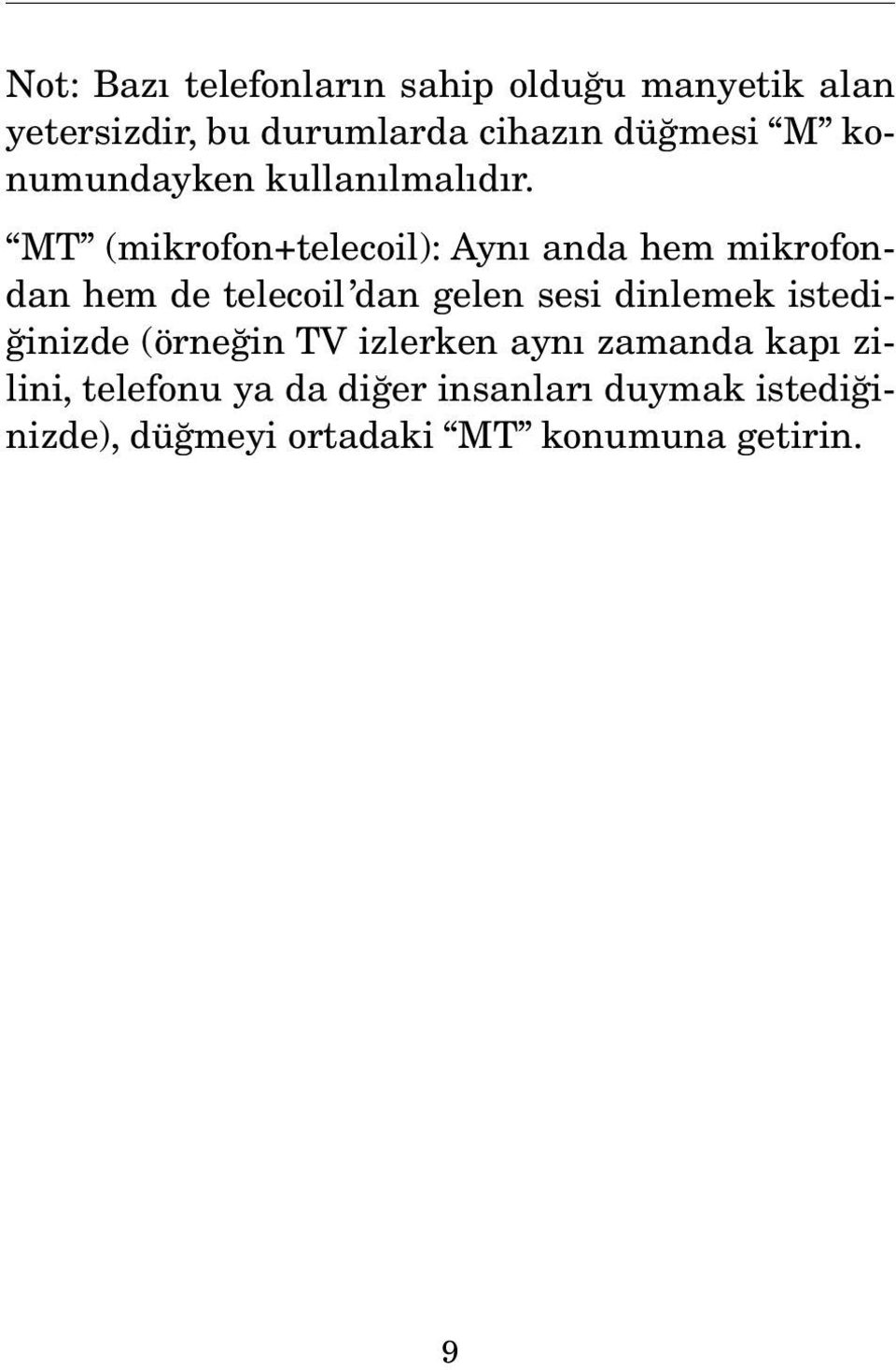 Not: Bazı telefonların sahip olduğu manyetik alan yetersizdir, bu durumlarda cihazın düğmesi “M” konumundayken kullanılmalıdır.

“MT” (mikrofon+telecoil): Aynı anda hem mikrofondan hem de telecoil’dan gelen sesi dinlemek istediğinizde (örneğin TV izlerken aynı zamanda kapı zilini, telefonu ya da diğer insanları duymak istediğinizde), düğmeyi ortadaki “MT” konumuna getirin.

9